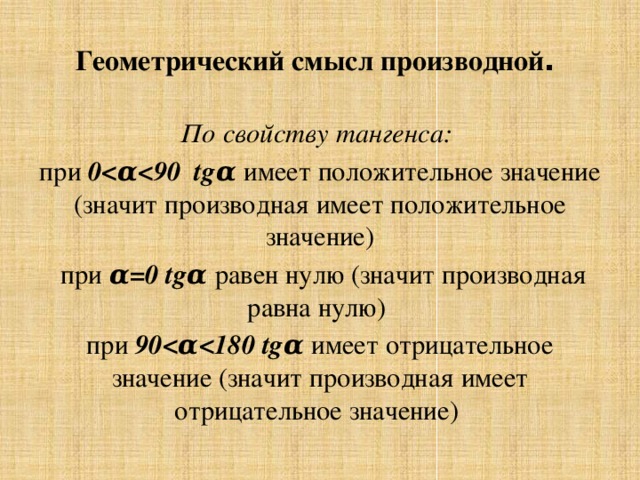 Геометрический смысл производной.

По свойству тангенса:

при $0<\alpha<90$ $tg\alpha$ имеет положительное значение (значит производная имеет положительное значение)

при $\alpha=0$ $tg\alpha$ равен нулю (значит производная равна нулю)

при $90<\alpha<180$ $tg\alpha$ имеет отрицательное значение (значит производная имеет отрицательное значение)